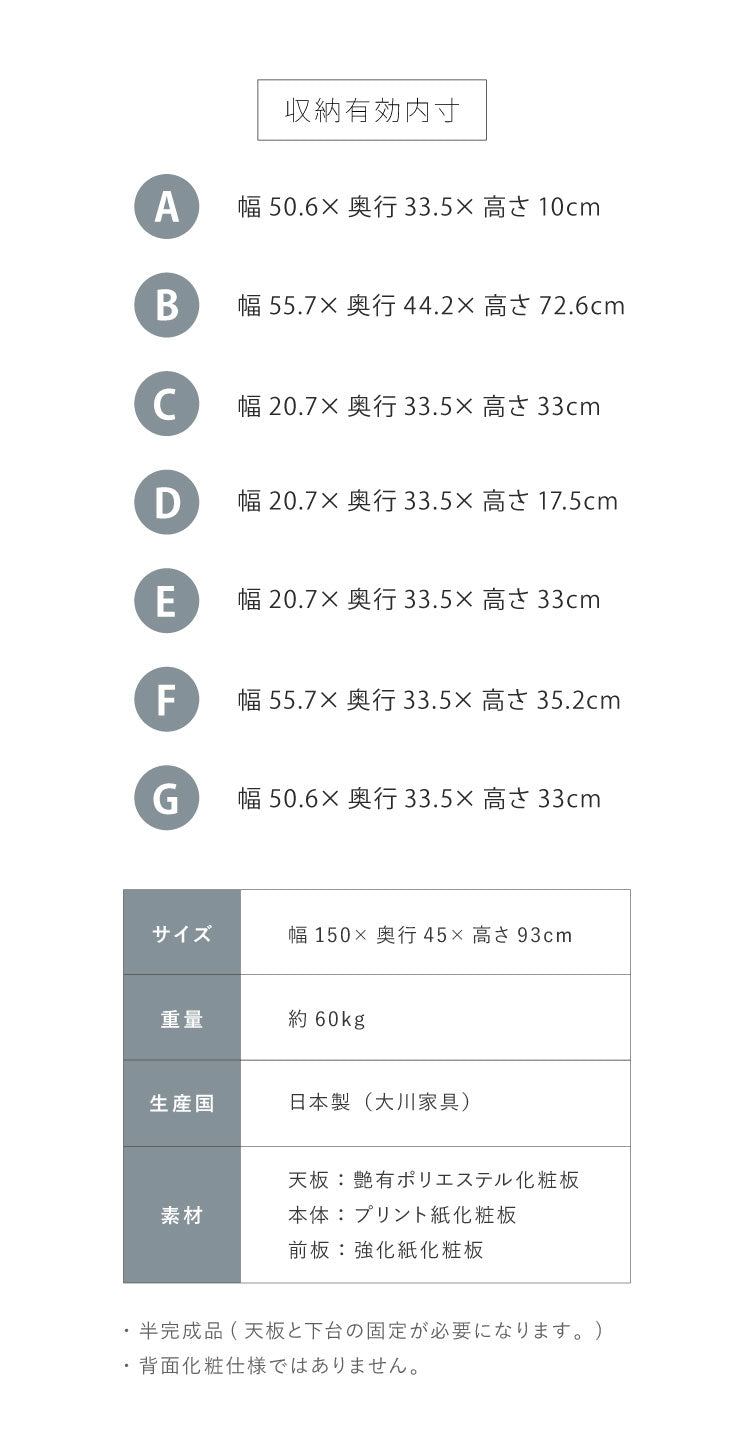 収納有効内寸

A 幅50.6×奥行33.5×高さ10cm

B 幅55.7×奥行44.2×高さ72.6cm

C 幅20.7×奥行33.5×高さ33cm

D 幅20.7×奥行33.5×高さ17.5cm

E 幅20.7×奥行33.5×高さ33cm

F 幅55.7×奥行33.5×高さ35.2cm

G 幅50.6×奥行33.5×高さ33cm

サイズ 幅150×奥行45×高さ93cm
重量 約60kg
生産国 日本製（大川家具）
素材 天板：艶有ポリエステル化粧板
本体：プリント紙化粧板
前板：強化紙化粧板

・半完成品(天板と下台の固定が必要になります。)
・背面化粧仕様ではありません。